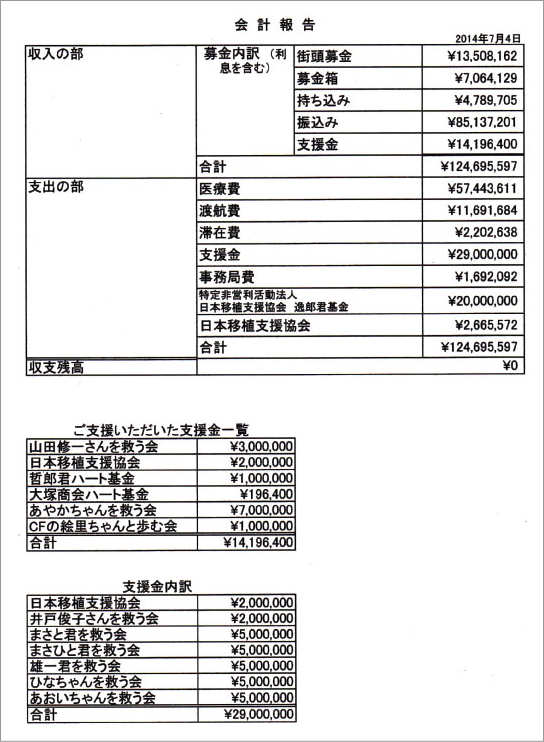 会 計 報 告

2014年7月4日

| 収入の部 | 募金内訳（利息を含む） | 街頭募金 | ¥13,508,162 |
|---|---|---|---|
| | | 募金箱 | ¥7,064,129 |
| | | 持ち込み | ¥4,789,705 |
| | | 振込み | ¥85,137,201 |
| | | 支援金 | ¥14,196,400 |
| | 合計 | | ¥124,695,597 |
| 支出の部 | 医療費 | | ¥57,443,611 |
| | 渡航費 | | ¥11,691,684 |
| | 滞在費 | | ¥2,202,638 |
| | 支援金 | | ¥29,000,000 |
| | 事務局費 | | ¥1,692,092 |
| | 特定非営利活動法人 日本移植支援協会 逸郎君基金 | | ¥20,000,000 |
| | 日本移植支援協会 | | ¥2,665,572 |
| | 合計 | | ¥124,695,597 |
| 収支残高 | | | ¥0 |

ご支援いただいた支援金一覧

| 山田修一さんを救う会 | ¥3,000,000 |
|---|---|
| 日本移植支援協会 | ¥2,000,000 |
| 哲郎君ハート基金 | ¥1,000,000 |
| 大塚商会ハート基金 | ¥196,400 |
| あやかちゃんを救う会 | ¥7,000,000 |
| CFの絵里ちゃんと歩む会 | ¥1,000,000 |
| 合計 | ¥14,196,400 |

支援金内訳

| 日本移植支援協会 | ¥2,000,000 |
|---|---|
| 井戸俊子さんを救う会 | ¥2,000,000 |
| まさと君を救う会 | ¥5,000,000 |
| まさひと君を救う会 | ¥5,000,000 |
| 雄一君を救う会 | ¥5,000,000 |
| ひなちゃんを救う会 | ¥5,000,000 |
| あおいちゃんを救う会 | ¥5,000,000 |
| 合計 | ¥29,000,000 |